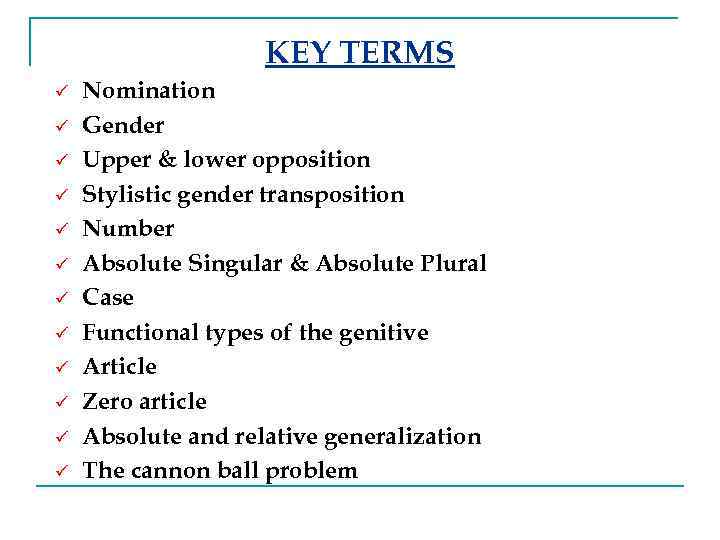 KEY TERMS

✓ Nomination
✓ Gender
✓ Upper & lower opposition
✓ Stylistic gender transposition
✓ Number
✓ Absolute Singular & Absolute Plural
✓ Case
✓ Functional types of the genitive
✓ Article
✓ Zero article
✓ Absolute and relative generalization
✓ The cannon ball problem